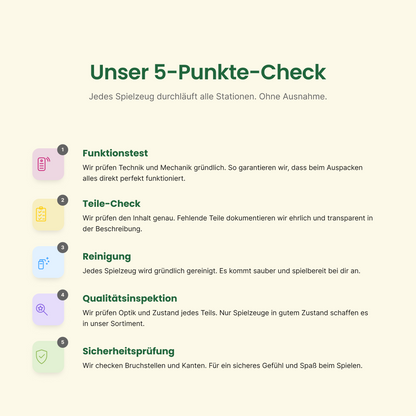 Unser 5-Punkte-Check

Jedes Spielzeug durchläuft alle Stationen. Ohne Ausnahme.

1

Funktionstest

Wir prüfen Technik und Mechanik gründlich. So garantieren wir, dass beim Auspacken alles direkt perfekt funktioniert.

2

Teile-Check

Wir prüfen den Inhalt genau. Fehlende Teile dokumentieren wir ehrlich und transparent in der Beschreibung.

3

Reinigung

Jedes Spielzeug wird gründlich gereinigt. Es kommt sauber und spielbereit bei dir an.

4

Qualitätsinspektion

Wir prüfen Optik und Zustand jedes Teils. Nur Spielzeuge in gutem Zustand schaffen es in unser Sortiment.

5

Sicherheitsprüfung

Wir checken Bruchstellen und Kanten. Für ein sicheres Gefühl und Spaß beim Spielen.